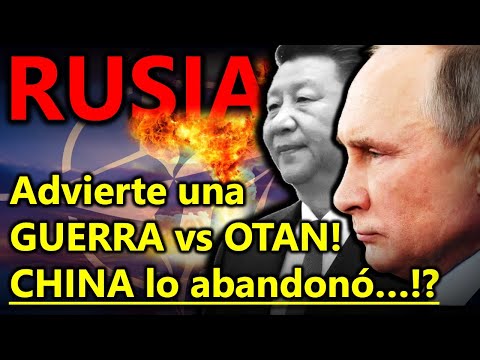 RUSIA

Advierte una GUERRA vs OTAN! CHINA lo abandonó...!?